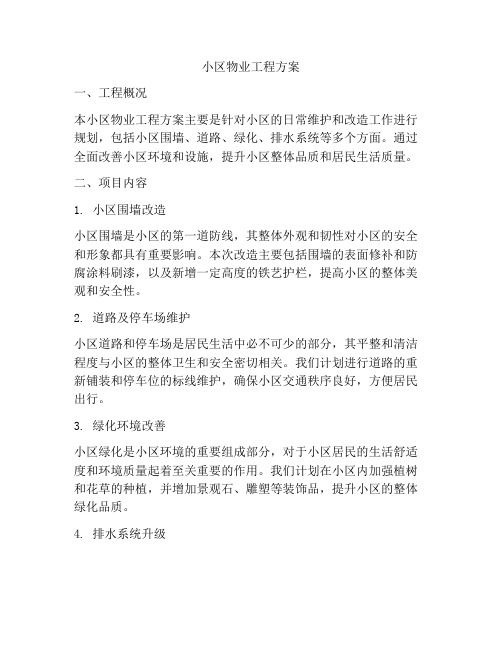 小区物业工程方案

一、工程概况

本小区物业工程方案主要是针对小区的日常维护和改造工作进行规划，包括小区围墙、道路、绿化、排水系统等多个方面。通过全面改善小区环境和设施，提升小区整体品质和居民生活质量。

二、项目内容

1. 小区围墙改造

小区围墙是小区的第一道防线，其整体外观和韧性对小区的安全和形象都具有重要影响。本次改造主要包括围墙的表面修补和防腐涂料刷漆，以及新增一定高度的铁艺护栏，提高小区的整体美观和安全性。

2. 道路及停车场维护

小区道路和停车场是居民生活中必不可少的部分，其平整和清洁程度与小区的整体卫生和安全密切相关。我们计划进行道路的重新铺装和停车位的标线维护，确保小区交通秩序良好，方便居民出行。

3. 绿化环境改善

小区绿化是小区环境的重要组成部分，对于小区居民的生活舒适度和环境质量起着至关重要的作用。我们计划在小区内加强植树和花草的种植，并增加景观石、雕塑等装饰品，提升小区的整体绿化品质。

4. 排水系统升级